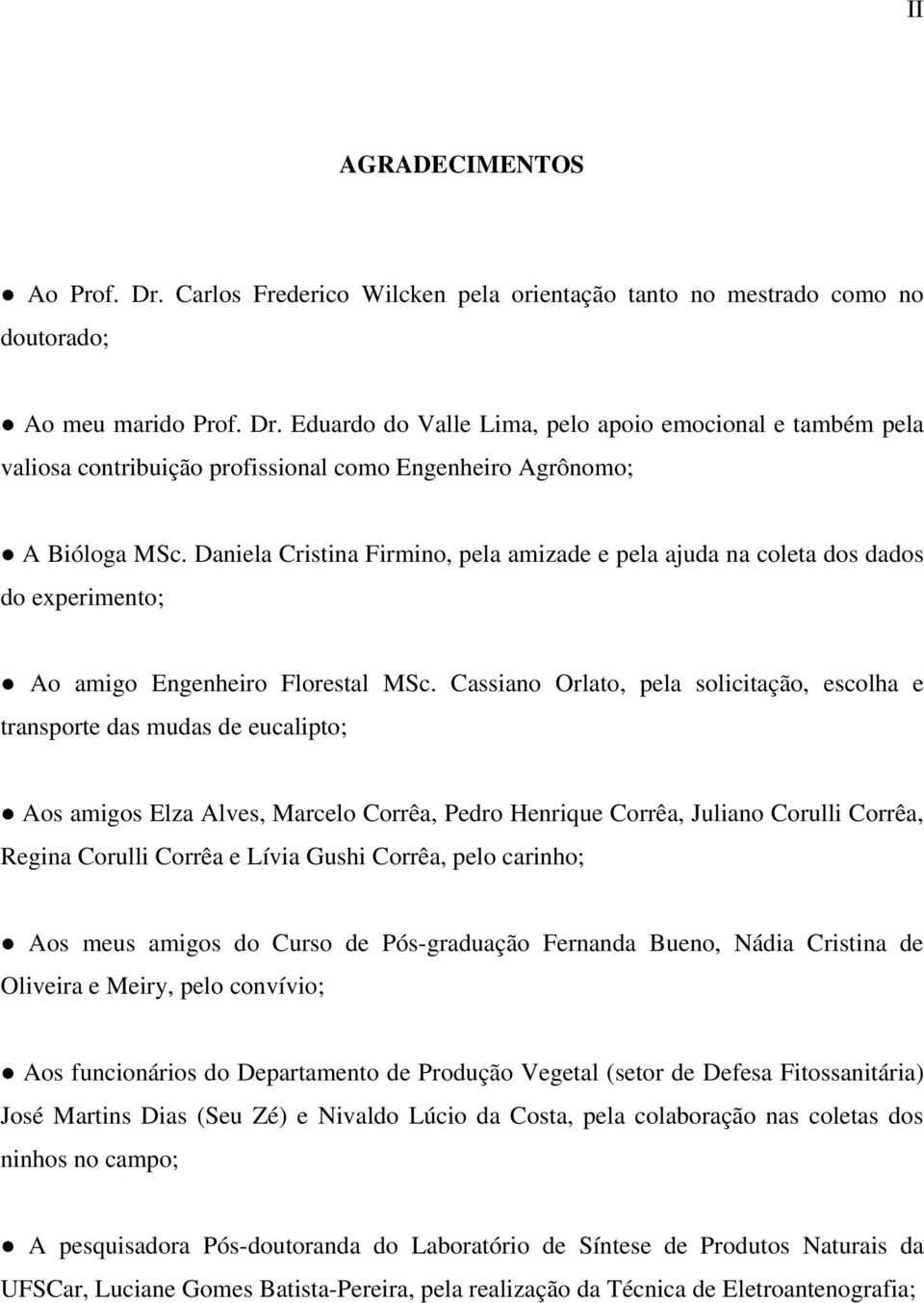 II

AGRADECIMENTOS

● Ao Prof. Dr. Carlos Frederico Wilcken pela orientação tanto no mestrado como no doutorado;

● Ao meu marido Prof. Dr. Eduardo do Valle Lima, pelo apoio emocional e também pela valiosa contribuição profissional como Engenheiro Agrônomo;

● A Bióloga MSc. Daniela Cristina Firmino, pela amizade e pela ajuda na coleta dos dados do experimento;

● Ao amigo Engenheiro Florestal MSc. Cassiano Orlato, pela solicitação, escolha e transporte das mudas de eucalipto;

● Aos amigos Elza Alves, Marcelo Corrêa, Pedro Henrique Corrêa, Juliano Corulli Corrêa, Regina Corulli Corrêa e Lívia Gushi Corrêa, pelo carinho;

● Aos meus amigos do Curso de Pós-graduação Fernanda Bueno, Nádia Cristina de Oliveira e Meiry, pelo convívio;

● Aos funcionários do Departamento de Produção Vegetal (setor de Defesa Fitossanitária) José Martins Dias (Seu Zé) e Nivaldo Lúcio da Costa, pela colaboração nas coletas dos ninhos no campo;

● A pesquisadora Pós-doutoranda do Laboratório de Síntese de Produtos Naturais da UFSCar, Luciane Gomes Batista-Pereira, pela realização da Técnica de Eletroantenografia;